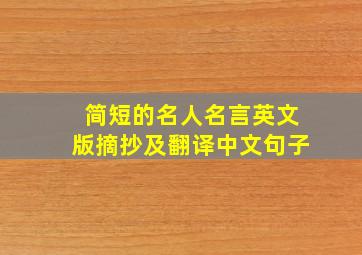 简短的名人名言英文版摘抄及翻译中文句子